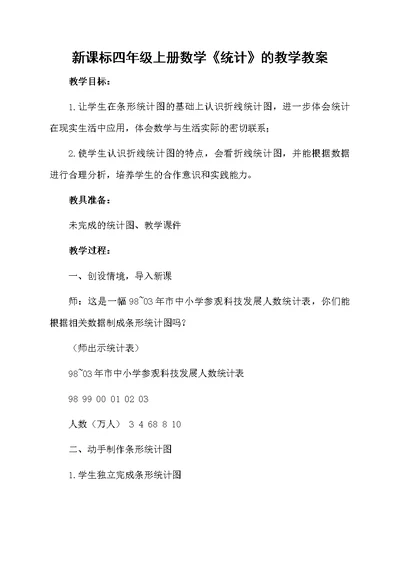 新课标四年级上册数学《统计》的教学教案

教学目标：

1.让学生在条形统计图的基础上认识折线统计图，进一步体会统计在现实生活中应用，体会数学与生活实际的密切联系；

2.使学生认识折线统计图的特点，会看折线统计图，并能根据数据进行合理分析，培养学生的合作意识和实践能力。

教具准备：

未完成的统计图、教学课件

教学过程：

一、创设情境，导入新课

师：这是一幅98~03年市中小学参观科技发展人数统计表，你们能根据相关数据制成条形统计图吗？

（师出示统计表）

98~03年市中小学参观科技发展人数统计表

98 99 00 01 02 03

人数（万人） 3 4 68 8 10

二、动手制作条形统计图

1.学生独立完成条形统计图